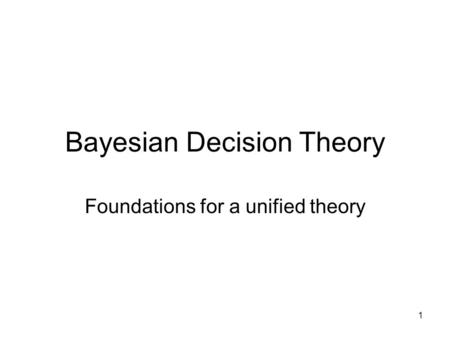 Bayesian Decision Theory

Foundations for a unified theory

1